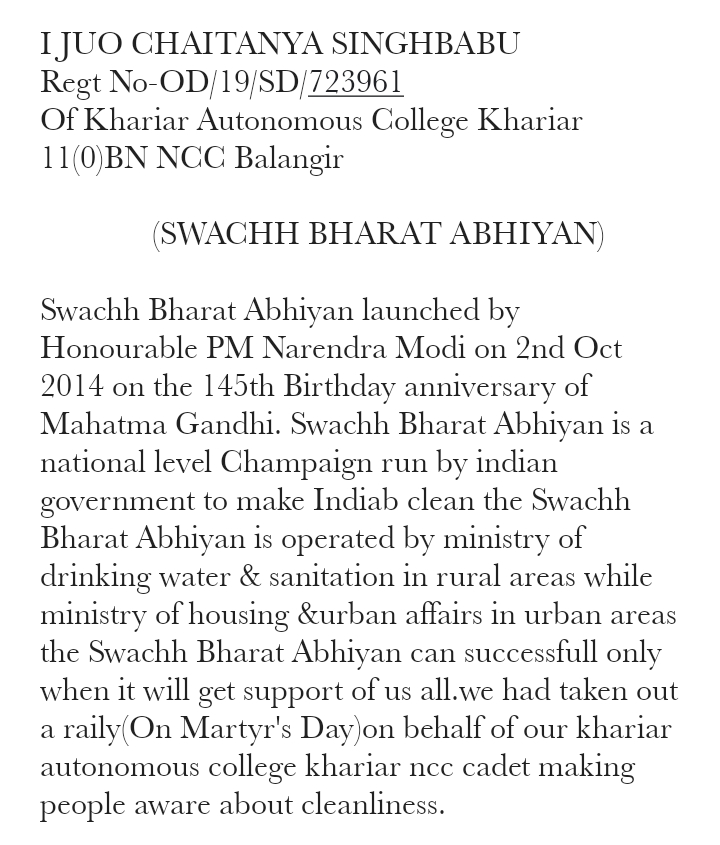 I JUO CHAITANYA SINGHBABU
Regt No-OD/19/SD/723961
Of Khariar Autonomous College Khariar
11(0)BN NCC Balangir

(SWACHH BHARAT ABHIYAN)

Swachh Bharat Abhiyan launched by Honourable PM Narendra Modi on 2nd Oct 2014 on the 145th Birthday anniversary of Mahatma Gandhi. Swachh Bharat Abhiyan is a national level Champaign run by indian government to make Indiab clean the Swachh Bharat Abhiyan is operated by ministry of drinking water & sanitation in rural areas while ministry of housing &urban affairs in urban areas the Swachh Bharat Abhiyan can successfull only when it will get support of us all.we had taken out a raily(On Martyr's Day)on behalf of our khariar autonomous college khariar ncc cadet making people aware about cleanliness.